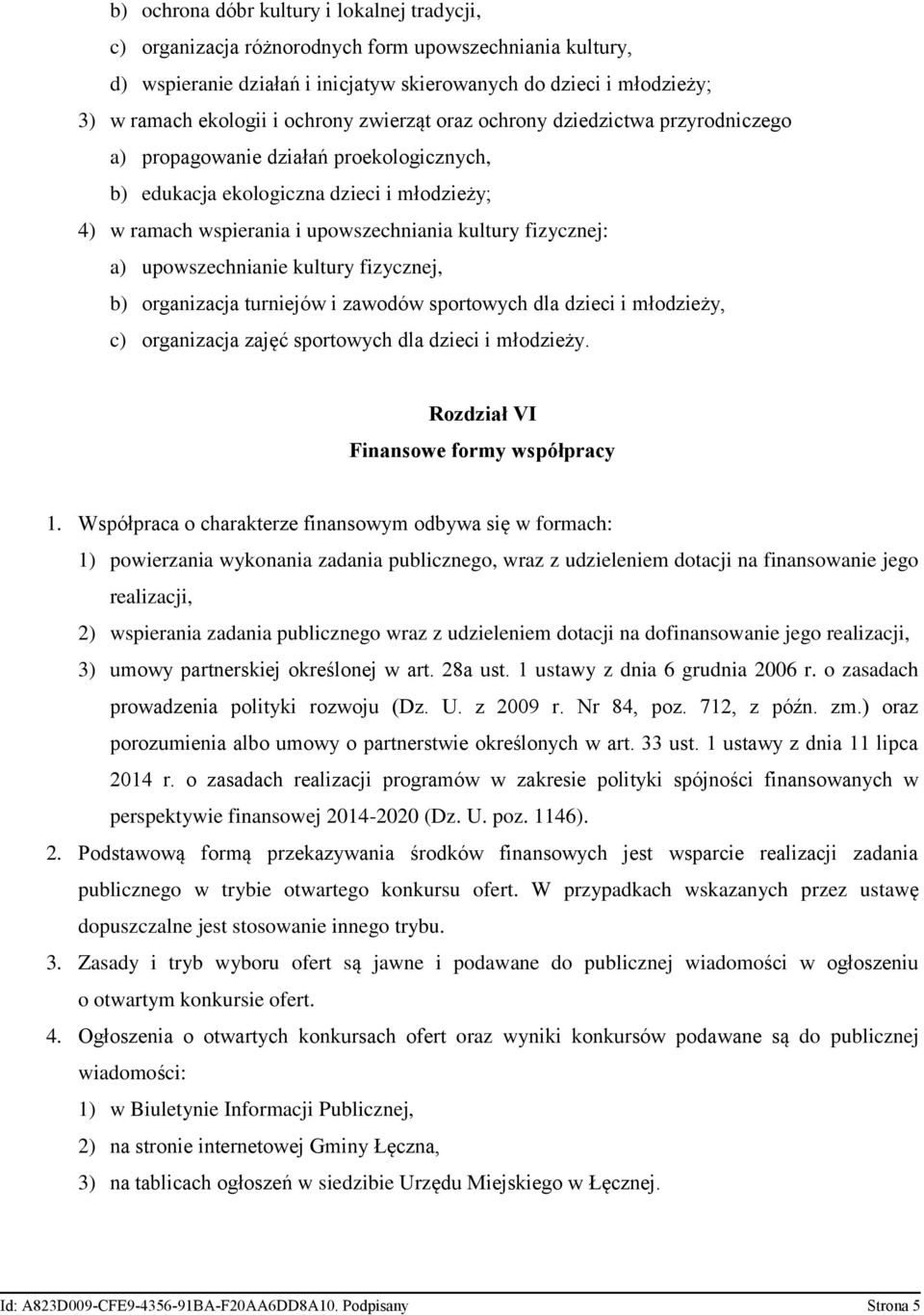 b) ochrona dóbr kultury i lokalnej tradycji,

c) organizacja różnorodnych form upowszechniania kultury,

d) wspieranie działań i inicjatyw skierowanych do dzieci i młodzieży;

3) w ramach ekologii i ochrony zwierząt oraz ochrony dziedzictwa przyrodniczego

a) propagowanie działań proekologicznych,

b) edukacja ekologiczna dzieci i młodzieży;

4) w ramach wspierania i upowszechniania kultury fizycznej:

a) upowszechnianie kultury fizycznej,

b) organizacja turniejów i zawodów sportowych dla dzieci i młodzieży,

c) organizacja zajęć sportowych dla dzieci i młodzieży.

Rozdział VI

Finansowe formy współpracy

1. Współpraca o charakterze finansowym odbywa się w formach:

1) powierzania wykonania zadania publicznego, wraz z udzieleniem dotacji na finansowanie jego realizacji,

2) wspierania zadania publicznego wraz z udzieleniem dotacji na dofinansowanie jego realizacji,

3) umowy partnerskiej określonej w art. 28a ust. 1 ustawy z dnia 6 grudnia 2006 r. o zasadach prowadzenia polityki rozwoju (Dz. U. z 2009 r. Nr 84, poz. 712, z późn. zm.) oraz porozumienia albo umowy o partnerstwie określonych w art. 33 ust. 1 ustawy z dnia 11 lipca 2014 r. o zasadach realizacji programów w zakresie polityki spójności finansowanych w perspektywie finansowej 2014-2020 (Dz. U. poz. 1146).

2. Podstawową formą przekazywania środków finansowych jest wsparcie realizacji zadania publicznego w trybie otwartego konkursu ofert. W przypadkach wskazanych przez ustawę dopuszczalne jest stosowanie innego trybu.

3. Zasady i tryb wyboru ofert są jawne i podawane do publicznej wiadomości w ogłoszeniu o otwartym konkursie ofert.

4. Ogłoszenia o otwartych konkursach ofert oraz wyniki konkursów podawane są do publicznej wiadomości:

1) w Biuletynie Informacji Publicznej,

2) na stronie internetowej Gminy Łęczna,

3) na tablicach ogłoszeń w siedzibie Urzędu Miejskiego w Łęcznej.

Id: A823D009-CFE9-4356-91BA-F20AA6DD8A10. Podpisany Strona 5